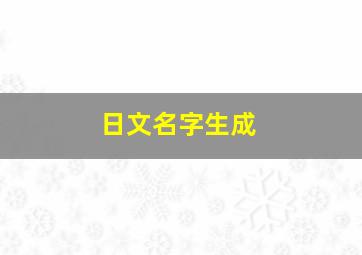 日文名字生成